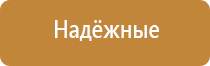 Надёжные